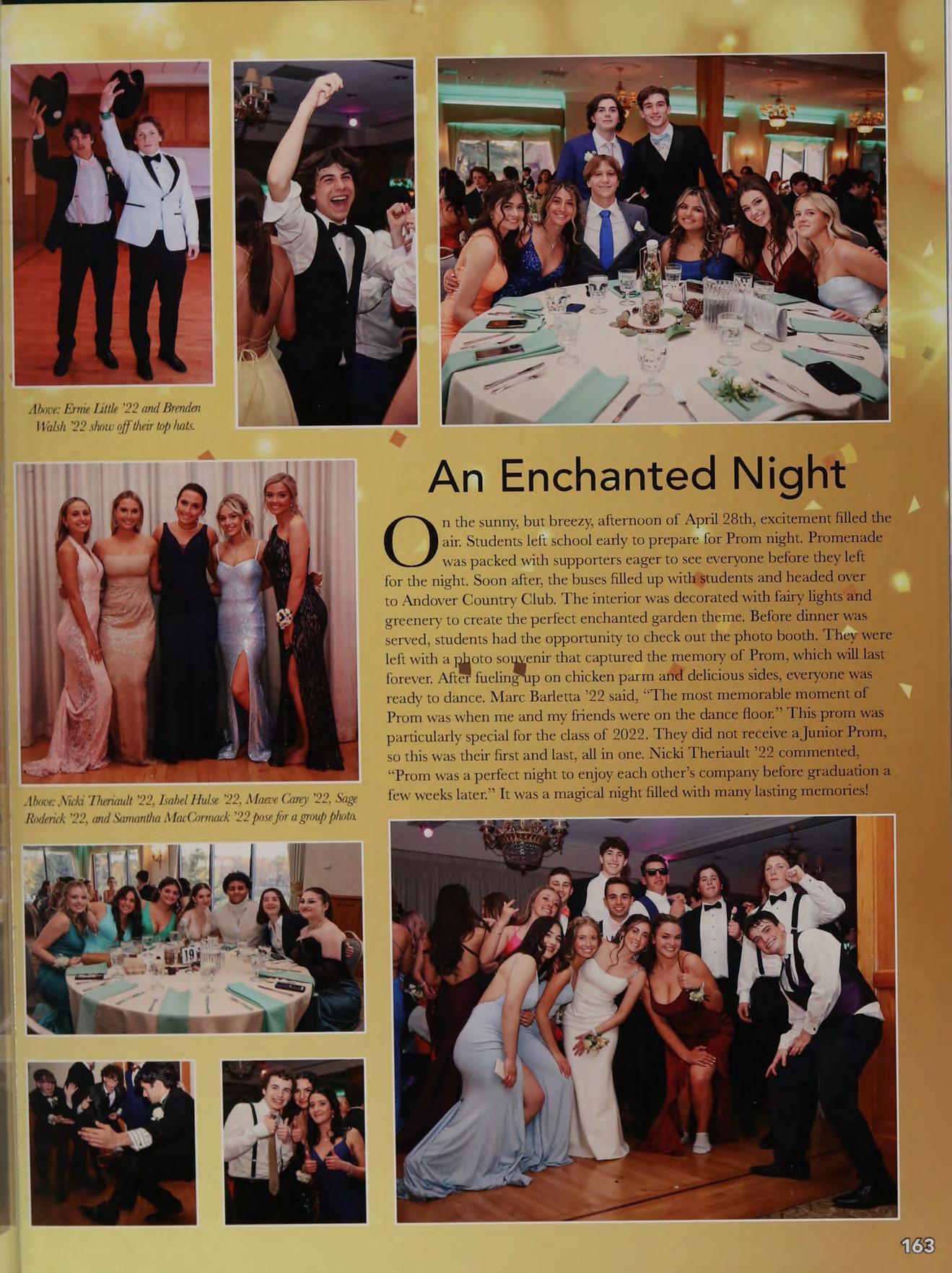 Above: Ernie Little '22 and Brenden Walsh '22 show off their top hats.

An Enchanted Night

On the sunny, but breezy, afternoon of April 28th, excitement filled the air. Students left school early to prepare for Prom night. Promenade was packed with supporters eager to see everyone before they left for the night. Soon after, the buses filled up with students and headed over to Andover Country Club. The interior was decorated with fairy lights and greenery to create the perfect enchanted garden theme. Before dinner was served, students had the opportunity to check out the photo booth. They were left with a photo souvenir that captured the memory of Prom, which will last forever. After fueling up on chicken parm and delicious sides, everyone was ready to dance. Marc Barletta '22 said, "The most memorable moment of Prom was when me and my friends were on the dance floor." This prom was particularly special for the class of 2022. They did not receive a Junior Prom, so this was their first and last, all in one. Nicki Theriault '22 commented, "Prom was a perfect night to enjoy each other's company before graduation a few weeks later." It was a magical night filled with many lasting memories!

Above: Nicki Theriault '22, Isabel Hulse '22, Maeve Carey '22, Sage Roderick '22, and Samantha MacCormack '22 pose for a group photo.

163